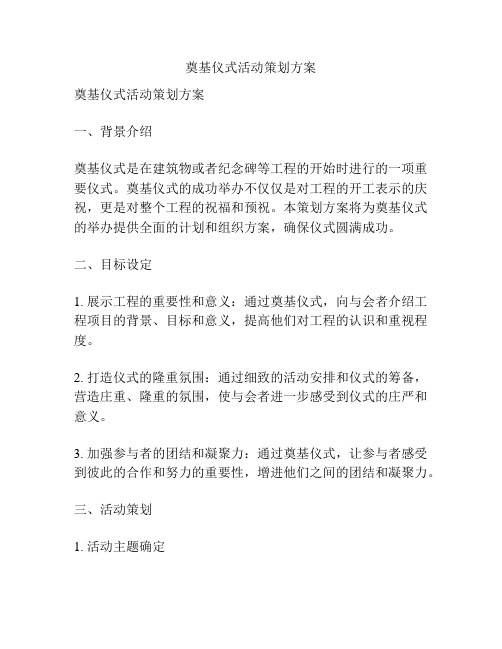 奠基仪式活动策划方案

奠基仪式活动策划方案

一、背景介绍

奠基仪式是在建筑物或者纪念碑等工程的开始时进行的一项重要仪式。奠基仪式的成功举办不仅仅是对工程的开工表示的庆祝，更是对整个工程的祝福和预祝。本策划方案将为奠基仪式的举办提供全面的计划和组织方案，确保仪式圆满成功。

二、目标设定

1. 展示工程的重要性和意义：通过奠基仪式，向与会者介绍工程项目的背景、目标和意义，提高他们对工程的认识和重视程度。

2. 打造仪式的隆重氛围：通过细致的活动安排和仪式的筹备，营造庄重、隆重的氛围，使与会者进一步感受到仪式的庄严和意义。

3. 加强参与者的团结和凝聚力：通过奠基仪式，让参与者感受到彼此的合作和努力的重要性，增进他们之间的团结和凝聚力。

三、活动策划

1. 活动主题确定